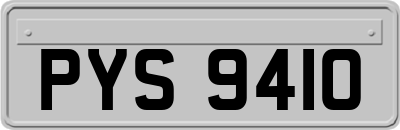 PYS 9410